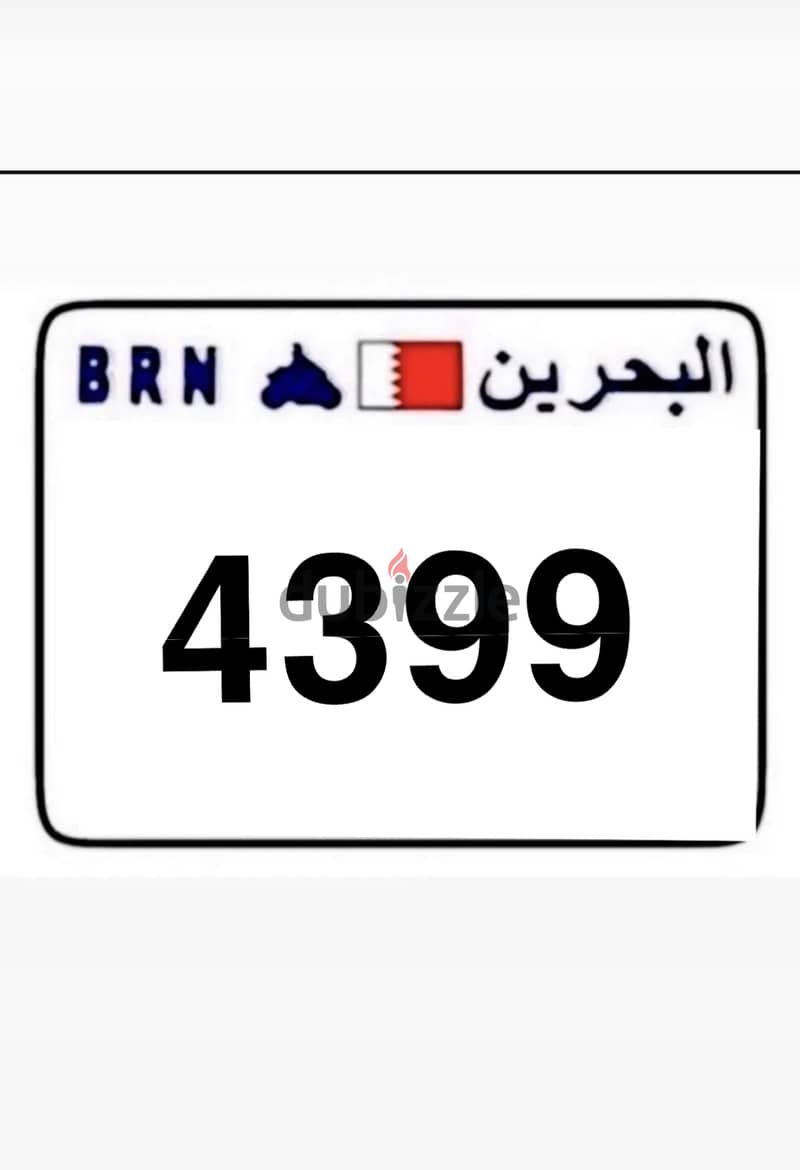 BRN البحرين

4399

dubizzle